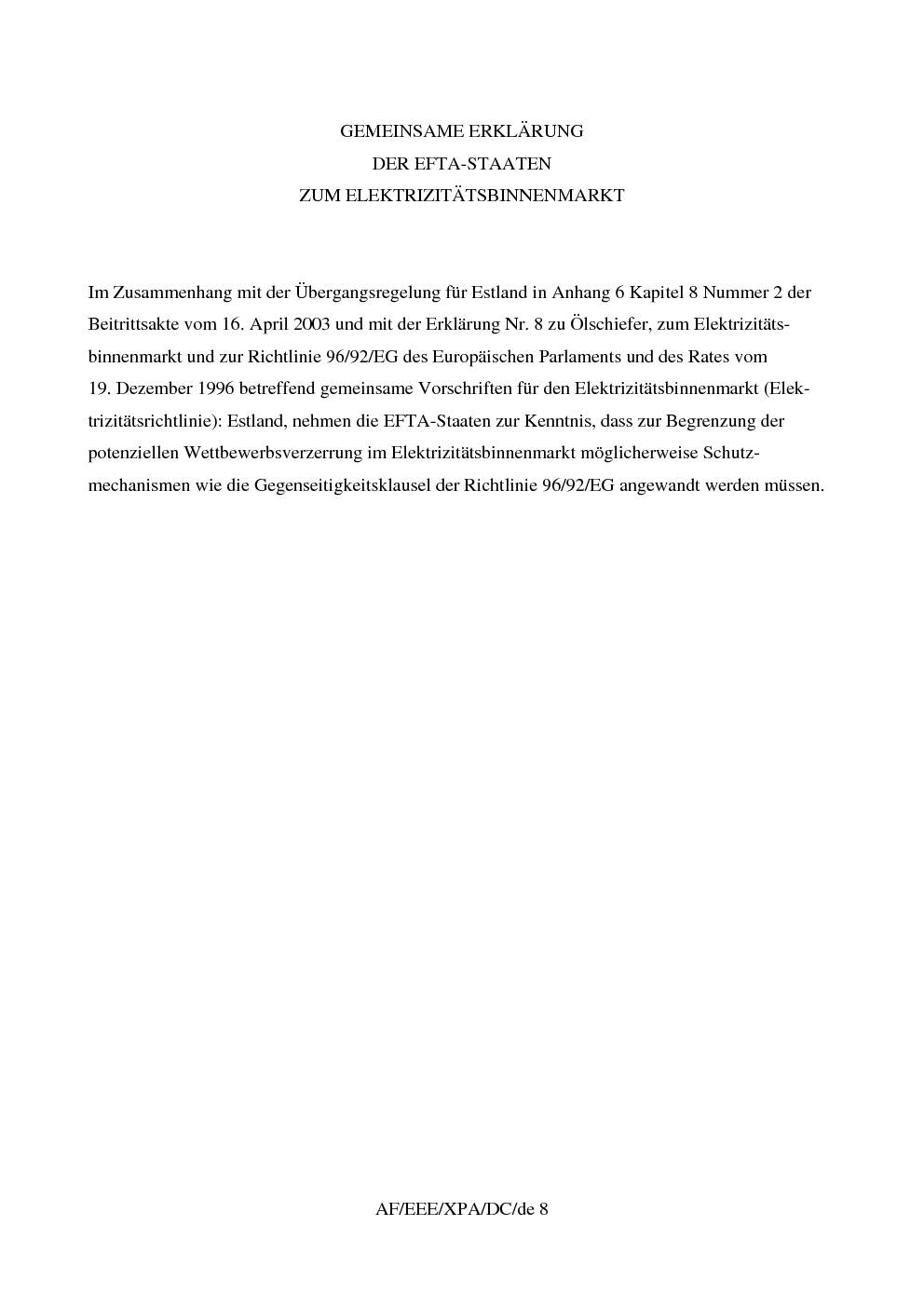 GEMEINSAME ERKLÄRUNG
DER EFTA-STAATEN
ZUM ELEKTRIZITÄTSBINNENMARKT

Im Zusammenhang mit der Übergangsregelung für Estland in Anhang 6 Kapitel 8 Nummer 2 der Beitrittsakte vom 16. April 2003 und mit der Erklärung Nr. 8 zu Ölschiefer, zum Elektrizitätsbinnenmarkt und zur Richtlinie 96/92/EG des Europäischen Parlaments und des Rates vom 19. Dezember 1996 betreffend gemeinsame Vorschriften für den Elektrizitätsbinnenmarkt (Elektrizitätsrichtlinie): Estland, nehmen die EFTA-Staaten zur Kenntnis, dass zur Begrenzung der potenziellen Wettbewerbsverzerrung im Elektrizitätsbinnenmarkt möglicherweise Schutzmechanismen wie die Gegenseitigkeitsklausel der Richtlinie 96/92/EG angewandt werden müssen.

AF/EEE/XPA/DC/de 8